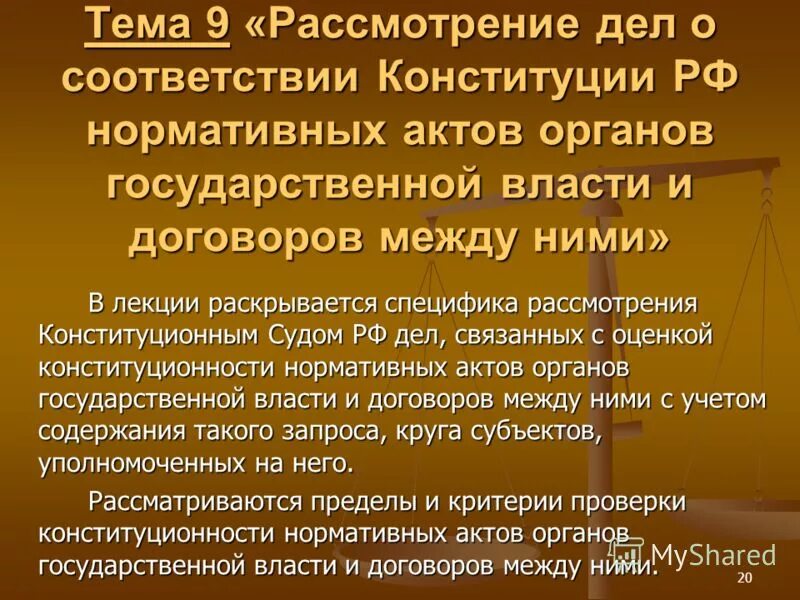 Тема 9 «Рассмотрение дел о соответствии Конституции РФ нормативных актов органов государственной власти и договоров между ними»

В лекции раскрывается специфика рассмотрения Конституционным Судом РФ дел, связанных с оценкой конституционности нормативных актов органов государственной власти и договоров между ними с учетом содержания такого запроса, круга субъектов, уполномоченных на него.

Рассматриваются пределы и критерии проверки конституционности нормативных актов органов государственной власти и договоров между ними.

MyShared

20